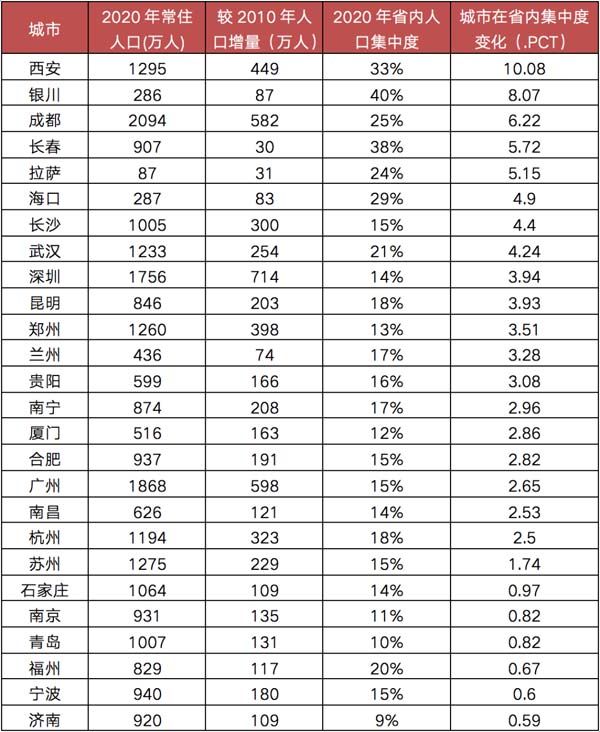 | 城市 | 2020 年常住人口(万人) | 较 2010 年人口增量（万人） | 2020 年省内人口集中度 | 城市在省内集中度变化（.PCT） |
|---|---|---|---|---|
| 西安 | 1295 | 449 | 33% | 10.08 |
| 银川 | 286 | 87 | 40% | 8.07 |
| 成都 | 2094 | 582 | 25% | 6.22 |
| 长春 | 907 | 30 | 38% | 5.72 |
| 拉萨 | 87 | 31 | 24% | 5.15 |
| 海口 | 287 | 83 | 29% | 4.9 |
| 长沙 | 1005 | 300 | 15% | 4.4 |
| 武汉 | 1233 | 254 | 21% | 4.24 |
| 深圳 | 1756 | 714 | 14% | 3.94 |
| 昆明 | 846 | 203 | 18% | 3.93 |
| 郑州 | 1260 | 398 | 13% | 3.51 |
| 兰州 | 436 | 74 | 17% | 3.28 |
| 贵阳 | 599 | 166 | 16% | 3.08 |
| 南宁 | 874 | 208 | 17% | 2.96 |
| 厦门 | 516 | 163 | 12% | 2.86 |
| 合肥 | 937 | 191 | 15% | 2.82 |
| 广州 | 1868 | 598 | 15% | 2.65 |
| 南昌 | 626 | 121 | 14% | 2.53 |
| 杭州 | 1194 | 323 | 18% | 2.5 |
| 苏州 | 1275 | 229 | 15% | 1.74 |
| 石家庄 | 1064 | 109 | 14% | 0.97 |
| 南京 | 931 | 135 | 11% | 0.82 |
| 青岛 | 1007 | 131 | 10% | 0.82 |
| 福州 | 829 | 117 | 20% | 0.67 |
| 宁波 | 940 | 180 | 15% | 0.6 |
| 济南 | 920 | 109 | 9% | 0.59 |